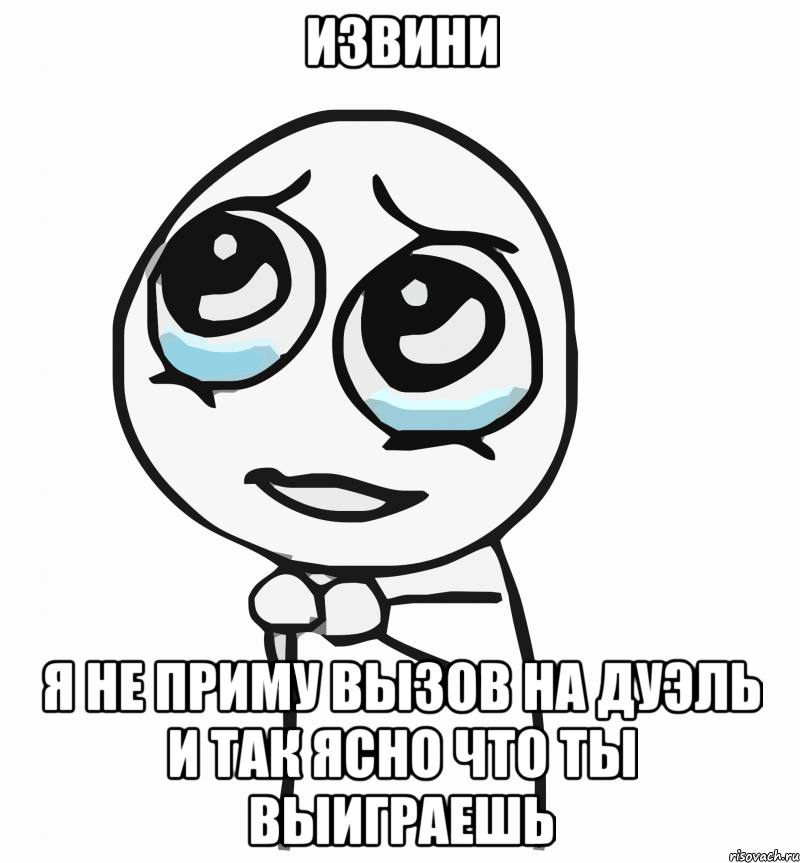 ИЗВИНИ

Я НЕ ПРИМУ ВЫЗОВ НА ДУЭЛЬ И ТАК ЯСНО ЧТО ТЫ ВЫИГРАЕШЬ

risovach.ru